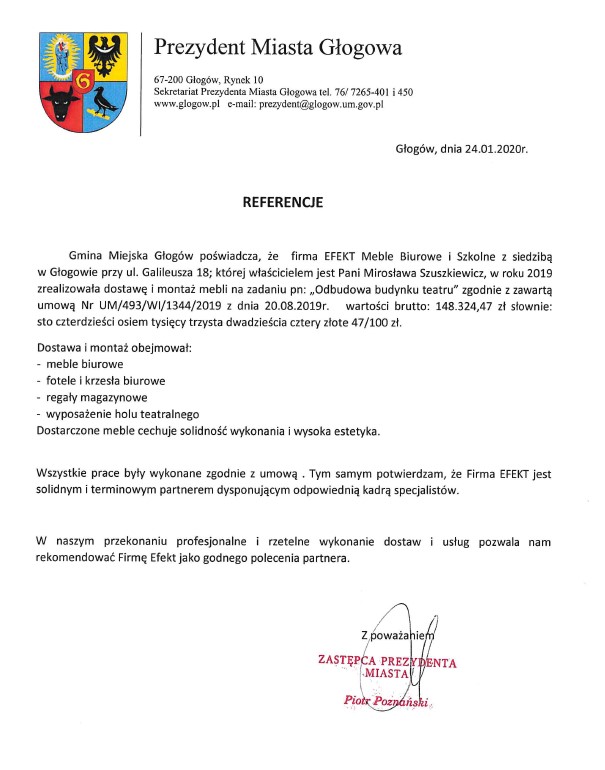 Prezydent Miasta Głogowa

67-200 Głogów, Rynek 10
Sekretariat Prezydenta Miasta Głogowa tel. 76/ 7265-401 i 450
www.glogow.pl e-mail: prezydent@glogow.um.gov.pl

Głogów, dnia 24.01.2020r.

REFERENCJE

Gmina Miejska Głogów poświadcza, że firma EFEKT Meble Biurowe i Szkolne z siedzibą w Głogowie przy ul. Galileusza 18; której właścicielem jest Pani Mirosława Szuszkiewicz, w roku 2019 zrealizowała dostawę i montaż mebli na zadaniu pn: „Odbudowa budynku teatru" zgodnie z zawartą umową Nr UM/493/WI/1344/2019 z dnia 20.08.2019r. wartości brutto: 148.324,47 zł słownie: sto czterdzieści osiem tysięcy trzysta dwadzieścia cztery złote 47/100 zł.

Dostawa i montaż obejmował:
- meble biurowe
- fotele i krzesła biurowe
- regały magazynowe
- wyposażenie holu teatralnego
Dostarczone meble cechuje solidność wykonania i wysoka estetyka.

Wszystkie prace były wykonane zgodnie z umową . Tym samym potwierdzam, że Firma EFEKT jest solidnym i terminowym partnerem dysponującym odpowiednią kadrą specjalistów.

W naszym przekonaniu profesjonalne i rzetelne wykonanie dostaw i usług pozwala nam rekomendować Firmę Efekt jako godnego polecenia partnera.

Z poważaniem
ZASTĘPCA PREZYDENTA MIASTA
Piotr Poznański